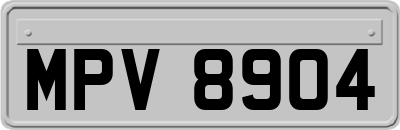 MPV 8904